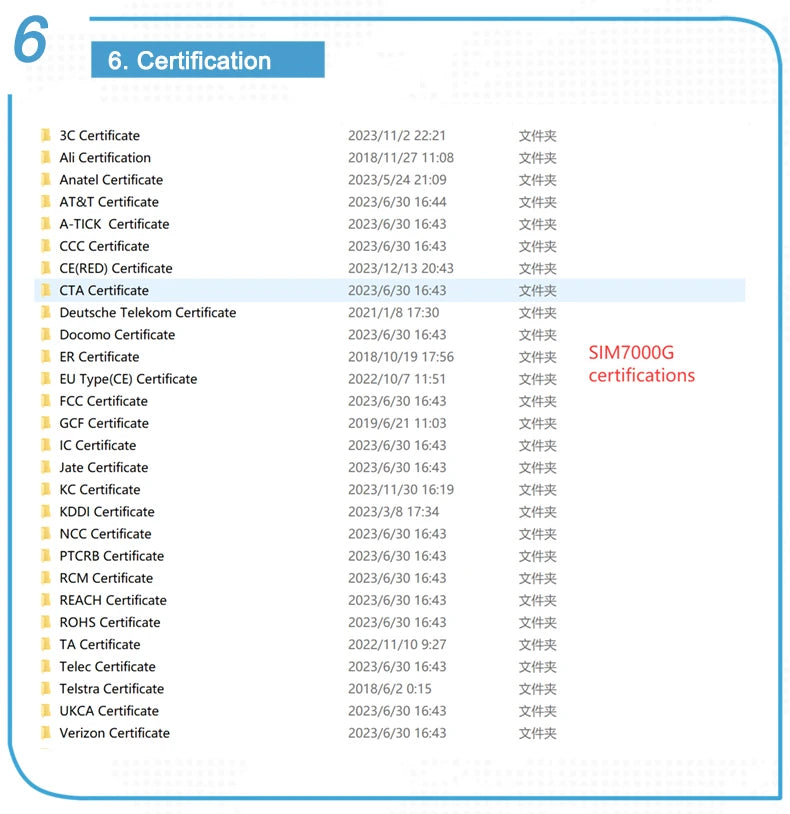 6

6. Certification

| | | |
|---|---|---|
| 3C Certificate | 2023/11/2 22:21 | 文件夹 |
| Ali Certification | 2018/11/27 11:08 | 文件夹 |
| Anatel Certificate | 2023/5/24 21:09 | 文件夹 |
| AT&T Certificate | 2023/6/30 16:44 | 文件夹 |
| A-TICK Certificate | 2023/6/30 16:43 | 文件夹 |
| CCC Certificate | 2023/6/30 16:43 | 文件夹 |
| CE(RED) Certificate | 2023/12/13 20:43 | 文件夹 |
| CTA Certificate | 2023/6/30 16:43 | 文件夹 |
| Deutsche Telekom Certificate | 2021/1/8 17:30 | 文件夹 |
| Docomo Certificate | 2023/6/30 16:43 | 文件夹 |
| ER Certificate | 2018/10/19 17:56 | 文件夹 |
| EU Type(CE) Certificate | 2022/10/7 11:51 | 文件夹 |
| FCC Certificate | 2023/6/30 16:43 | 文件夹 |
| GCF Certificate | 2019/6/21 11:03 | 文件夹 |
| IC Certificate | 2023/6/30 16:43 | 文件夹 |
| Jate Certificate | 2023/6/30 16:43 | 文件夹 |
| KC Certificate | 2023/11/30 16:19 | 文件夹 |
| KDDI Certificate | 2023/3/8 17:34 | 文件夹 |
| NCC Certificate | 2023/6/30 16:43 | 文件夹 |
| PTCRB Certificate | 2023/6/30 16:43 | 文件夹 |
| RCM Certificate | 2023/6/30 16:43 | 文件夹 |
| REACH Certificate | 2023/6/30 16:43 | 文件夹 |
| ROHS Certificate | 2023/6/30 16:43 | 文件夹 |
| TA Certificate | 2022/11/10 9:27 | 文件夹 |
| Telec Certificate | 2023/6/30 16:43 | 文件夹 |
| Telstra Certificate | 2018/6/2 0:15 | 文件夹 |
| UKCA Certificate | 2023/6/30 16:43 | 文件夹 |
| Verizon Certificate | 2023/6/30 16:43 | 文件夹 |

SIM7000G certifications